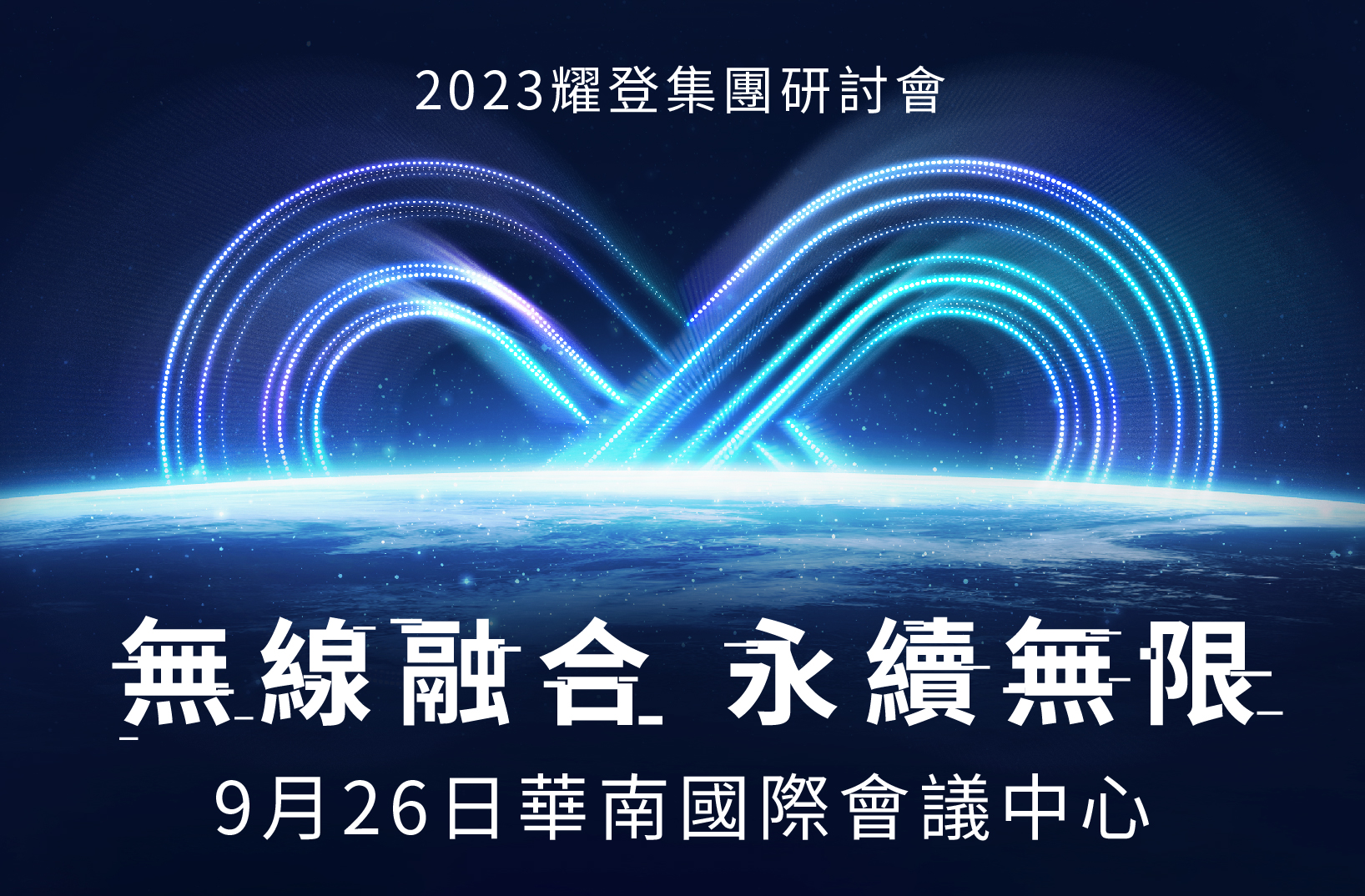 2023耀登集團研討會

無線融合 永續無限

9月26日華南國際會議中心